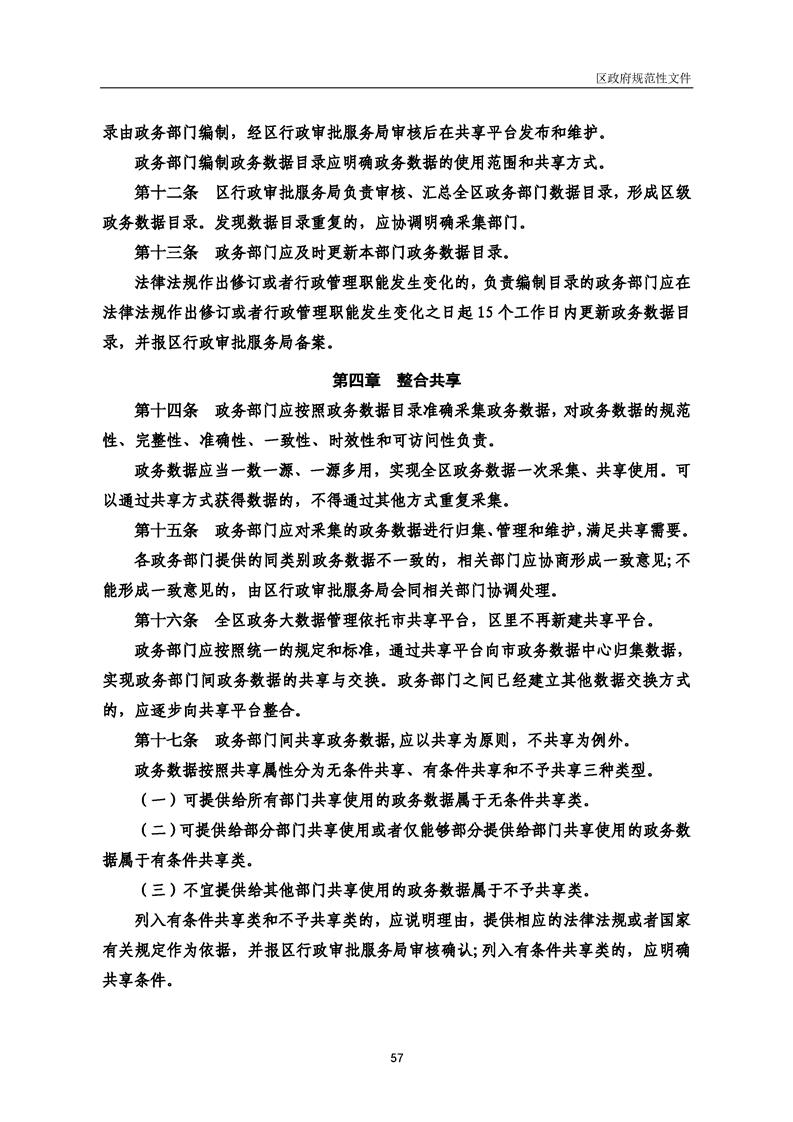 区政府规范性文件

录由政务部门编制，经区行政审批服务局审核后在共享平台发布和维护。

政务部门编制政务数据目录应明确政务数据的使用范围和共享方式。

第十二条　区行政审批服务局负责审核、汇总全区政务部门数据目录，形成区级政务数据目录。发现数据目录重复的，应协调明确采集部门。

第十三条　政务部门应及时更新本部门政务数据目录。

法律法规作出修订或者行政管理职能发生变化的，负责编制目录的政务部门应在法律法规作出修订或者行政管理职能发生变化之日起15个工作日内更新政务数据目录，并报区行政审批服务局备案。

第四章　整合共享

第十四条　政务部门应按照政务数据目录准确采集政务数据，对政务数据的规范性、完整性、准确性、一致性、时效性和可访问性负责。

政务数据应当一数一源、一源多用，实现全区政务数据一次采集、共享使用。可以通过共享方式获得数据的，不得通过其他方式重复采集。

第十五条　政务部门应对采集的政务数据进行归集、管理和维护，满足共享需要。

各政务部门提供的同类别政务数据不一致的，相关部门应协商形成一致意见;不能形成一致意见的，由区行政审批服务局会同相关部门协调处理。

第十六条　全区政务大数据管理依托市共享平台，区里不再新建共享平台。

政务部门应按照统一的规定和标准，通过共享平台向市政务数据中心归集数据，实现政务部门间政务数据的共享与交换。政务部门之间已经建立其他数据交换方式的，应逐步向共享平台整合。

第十七条　政务部门间共享政务数据，应以共享为原则，不共享为例外。

政务数据按照共享属性分为无条件共享、有条件共享和不予共享三种类型。

（一）可提供给所有部门共享使用的政务数据属于无条件共享类。

（二）可提供给部分部门共享使用或者仅能够部分提供给部门共享使用的政务数据属于有条件共享类。

（三）不宜提供给其他部门共享使用的政务数据属于不予共享类。

列入有条件共享类和不予共享类的，应说明理由，提供相应的法律法规或者国家有关规定作为依据，并报区行政审批服务局审核确认;列入有条件共享类的，应明确共享条件。

57